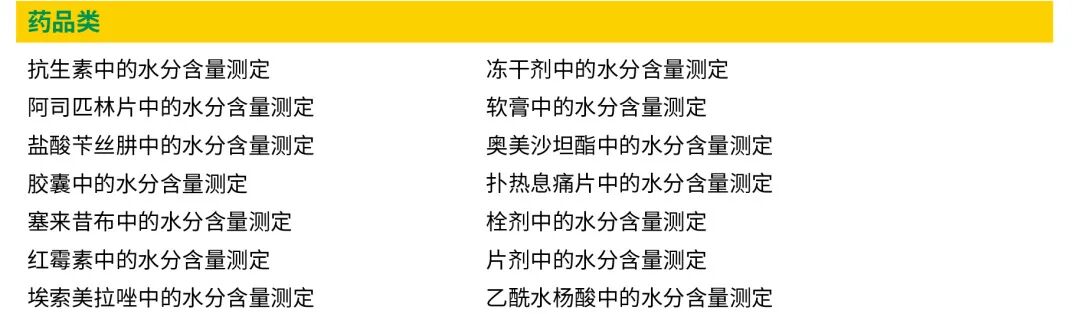 药品类

抗生素中的水分含量测定
阿司匹林片中的水分含量测定
盐酸苄丝肼中的水分含量测定
胶囊中的水分含量测定
塞来昔布中的水分含量测定
红霉素中的水分含量测定
埃索美拉唑中的水分含量测定

冻干剂中的水分含量测定
软膏中的水分含量测定
奥美沙坦酯中的水分含量测定
扑热息痛片中的水分含量测定
栓剂中的水分含量测定
片剂中的水分含量测定
乙酰水杨酸中的水分含量测定